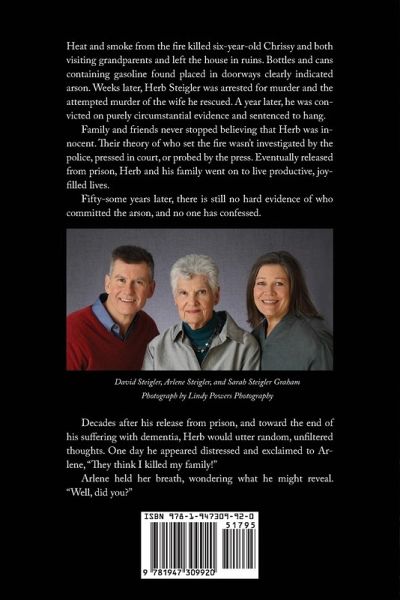 Heat and smoke from the fire killed six-year-old Chrissy and both visiting grandparents and left the house in ruins. Bottles and cans containing gasoline found placed in doorways clearly indicated arson. Weeks later, Herb Steigler was arrested for murder and the attempted murder of the wife he rescued. A year later, he was convicted on purely circumstantial evidence and sentenced to hang.

Family and friends never stopped believing that Herb was innocent. Their theory of who set the fire wasn't investigated by the police, pressed in court, or probed by the press. Eventually released from prison, Herb and his family went on to live productive, joy-filled lives.

Fifty-some years later, there is still no hard evidence of who committed the arson, and no one has confessed.

David Steigler, Arlene Steigler, and Sarah Steigler Graham
Photograph by Lindy Powers Photography

Decades after his release from prison, and toward the end of his suffering with dementia, Herb would utter random, unfiltered thoughts. One day he appeared distressed and exclaimed to Arlene, "They think I killed my family!"

Arlene held her breath, wondering what he might reveal. "Well, did you?"

ISBN 978-1-947309-92-0
51795
9 781947 309920